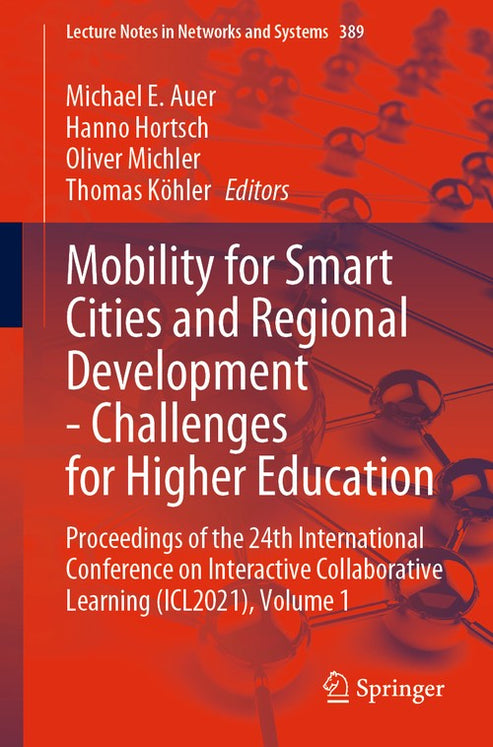 Lecture Notes in Networks and Systems 389

Michael E. Auer
Hanno Hortsch
Oliver Michler
Thomas Köhler Editors

Mobility for Smart Cities and Regional Development - Challenges for Higher Education

Proceedings of the 24th International Conference on Interactive Collaborative Learning (ICL2021), Volume 1

Springer